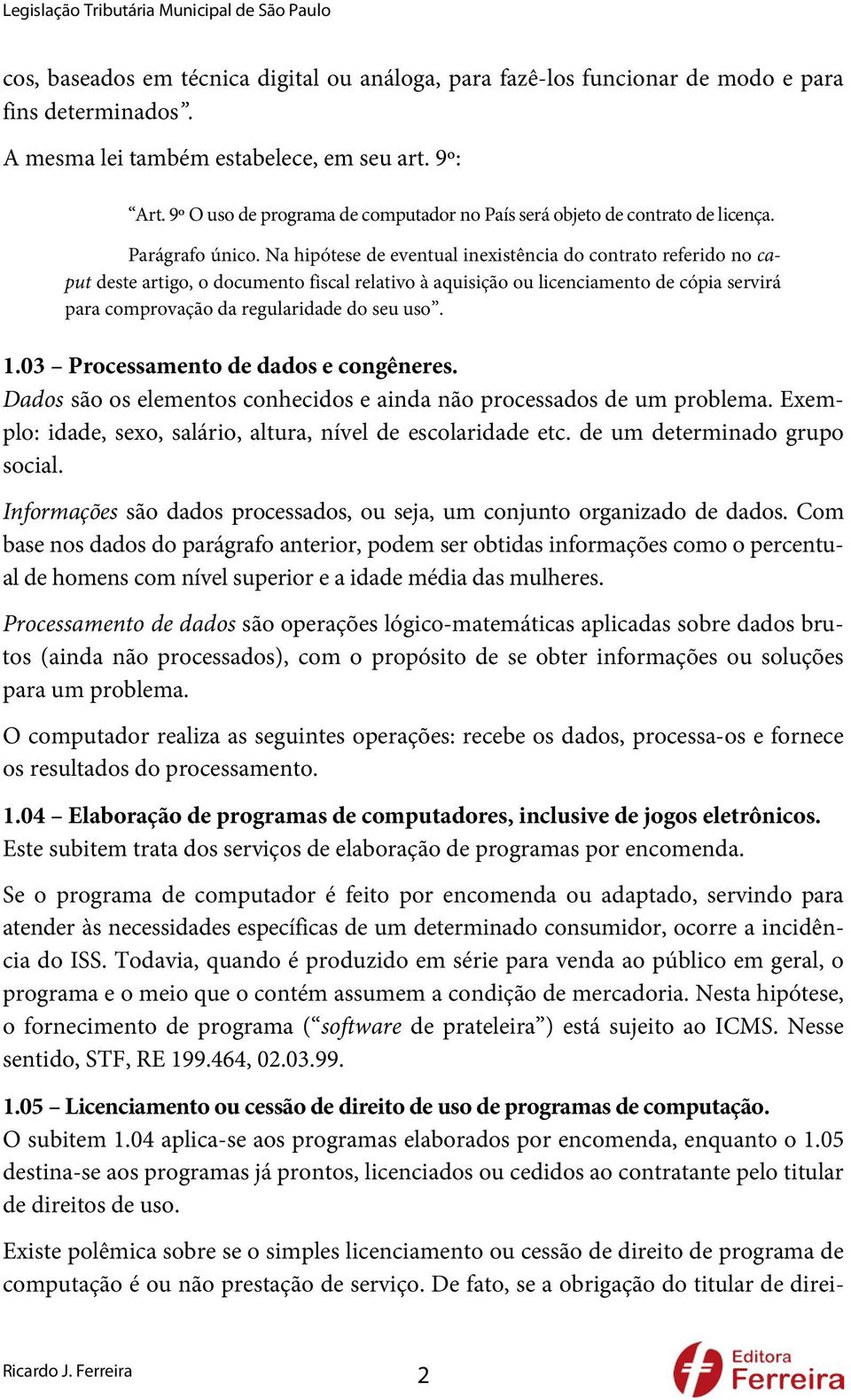 Legislação Tributária Municipal de São Paulo

cos, baseados em técnica digital ou análoga, para fazê-los funcionar de modo e para fins determinados”.

A mesma lei também estabelece, em seu art. 9º:

“Art. 9º O uso de programa de computador no País será objeto de contrato de licença.

Parágrafo único. Na hipótese de eventual inexistência do contrato referido no caput deste artigo, o documento fiscal relativo à aquisição ou licenciamento de cópia servirá para comprovação da regularidade do seu uso”.

1.03 – Processamento de dados e congêneres.
Dados são os elementos conhecidos e ainda não processados de um problema. Exemplo: idade, sexo, salário, altura, nível de escolaridade etc. de um determinado grupo social.

Informações são dados processados, ou seja, um conjunto organizado de dados. Com base nos dados do parágrafo anterior, podem ser obtidas informações como o percentual de homens com nível superior e a idade média das mulheres.

Processamento de dados são operações lógico-matemáticas aplicadas sobre dados brutos (ainda não processados), com o propósito de se obter informações ou soluções para um problema.

O computador realiza as seguintes operações: recebe os dados, processa-os e fornece os resultados do processamento.

1.04 – Elaboração de programas de computadores, inclusive de jogos eletrônicos.
Este subitem trata dos serviços de elaboração de programas por encomenda.

Se o programa de computador é feito por encomenda ou adaptado, servindo para atender às necessidades específicas de um determinado consumidor, ocorre a incidência do ISS. Todavia, quando é produzido em série para venda ao público em geral, o programa e o meio que o contém assumem a condição de mercadoria. Nesta hipótese, o fornecimento de programa (“software de prateleira”) está sujeito ao ICMS. Nesse sentido, STF, RE 199.464, 02.03.99.

1.05 – Licenciamento ou cessão de direito de uso de programas de computação.
O subitem 1.04 aplica-se aos programas elaborados por encomenda, enquanto o 1.05 destina-se aos programas já prontos, licenciados ou cedidos ao contratante pelo titular de direitos de uso.

Existe polêmica sobre se o simples licenciamento ou cessão de direito de programa de computação é ou não prestação de serviço. De fato, se a obrigação do titular de direi-

Ricardo J. Ferreira 2 Editora Ferreira